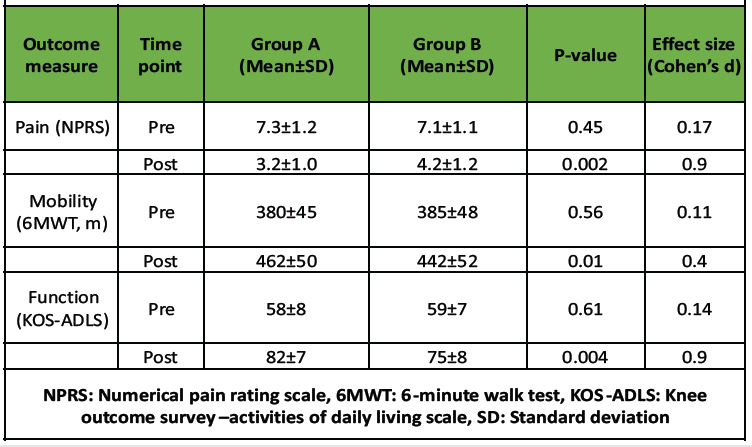 | Outcome measure | Time point | Group A (Mean±SD) | Group B (Mean±SD) | P-value | Effect size (Cohen's d) |
|---|---|---|---|---|---|
| Pain (NPRS) | Pre | 7.3±1.2 | 7.1±1.1 | 0.45 | 0.17 |
|  | Post | 3.2±1.0 | 4.2±1.2 | 0.002 | 0.9 |
| Mobility (6MWT, m) | Pre | 380±45 | 385±48 | 0.56 | 0.11 |
|  | Post | 462±50 | 442±52 | 0.01 | 0.4 |
| Function (KOS-ADLS) | Pre | 58±8 | 59±7 | 0.61 | 0.14 |
|  | Post | 82±7 | 75±8 | 0.004 | 0.9 |

NPRS: Numerical pain rating scale, 6MWT: 6-minute walk test, KOS-ADLS: Knee outcome survey –activities of daily living scale, SD: Standard deviation